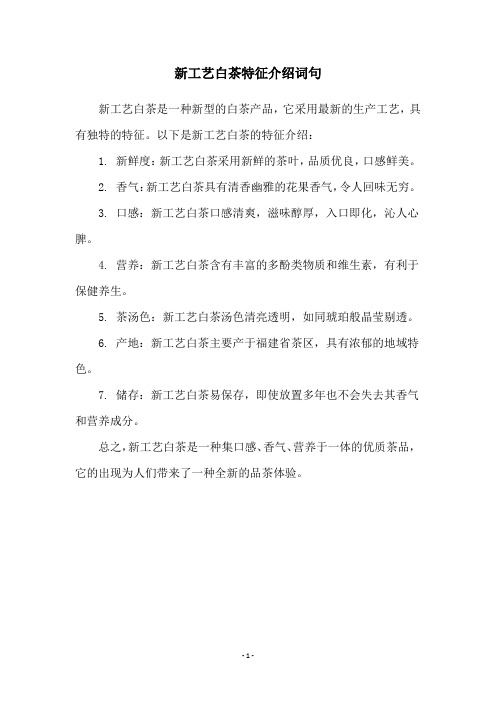 新工艺白茶特征介绍词句

新工艺白茶是一种新型的白茶产品，它采用最新的生产工艺，具有独特的特征。以下是新工艺白茶的特征介绍：

1. 新鲜度：新工艺白茶采用新鲜的茶叶，品质优良，口感鲜美。

2. 香气：新工艺白茶具有清香幽雅的花果香气，令人回味无穷。

3. 口感：新工艺白茶口感清爽，滋味醇厚，入口即化，沁人心脾。

4. 营养：新工艺白茶含有丰富的多酚类物质和维生素，有利于保健养生。

5. 茶汤色：新工艺白茶汤色清亮透明，如同琥珀般晶莹剔透。

6. 产地：新工艺白茶主要产于福建省茶区，具有浓郁的地域特色。

7. 储存：新工艺白茶易保存，即使放置多年也不会失去其香气和营养成分。

总之，新工艺白茶是一种集口感、香气、营养于一体的优质茶品，它的出现为人们带来了一种全新的品茶体验。

- 1 -